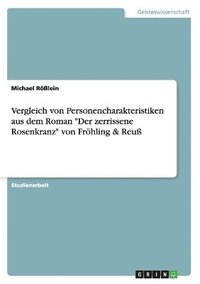 Geisteswissenschaft

Michael Rößlein

Vergleich von Personencharakteristiken aus dem Roman "Der zerrissene Rosenkranz" von Fröhling & Reuß

Studienarbeit

GRIN